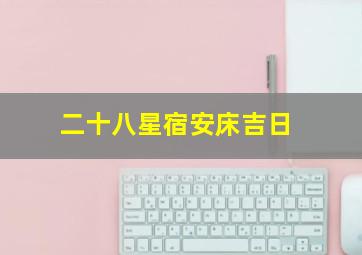 二十八星宿安床吉日